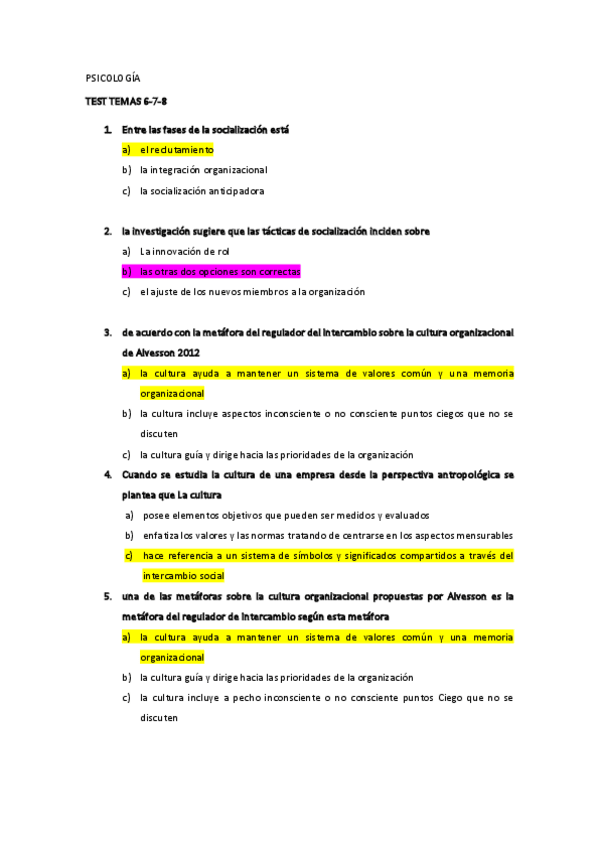 PSICOLOGÍA

TEST TEMAS 6-7-8

1. Entre las fases de la socialización está

a) el reclutamiento

b) la integración organizacional

c) la socialización anticipadora

2. la investigación sugiere que las tácticas de socialización inciden sobre

a) La innovación de rol

b) las otras dos opciones son correctas

c) el ajuste de los nuevos miembros a la organización

3. de acuerdo con la metáfora del regulador del intercambio sobre la cultura organizacional de Alvesson 2012

a) la cultura ayuda a mantener un sistema de valores común y una memoria organizacional

b) la cultura incluye aspectos inconsciente o no consciente puntos ciegos que no se discuten

c) la cultura guía y dirige hacia las prioridades de la organización

4. Cuando se estudia la cultura de una empresa desde la perspectiva antropológica se plantea que La cultura

a) posee elementos objetivos que pueden ser medidos y evaluados

b) enfatiza los valores y las normas tratando de centrarse en los aspectos mensurables

c) hace referencia a un sistema de símbolos y significados compartidos a través del intercambio social

5. una de las metáforas sobre la cultura organizacional propuestas por Alvesson es la metáfora del regulador de intercambio según esta metáfora

a) la cultura ayuda a mantener un sistema de valores común y una memoria organizacional

b) la cultura guía y dirige hacia las prioridades de la organización

c) la cultura incluye a pecho inconsciente o no consciente puntos Ciego que no se discuten